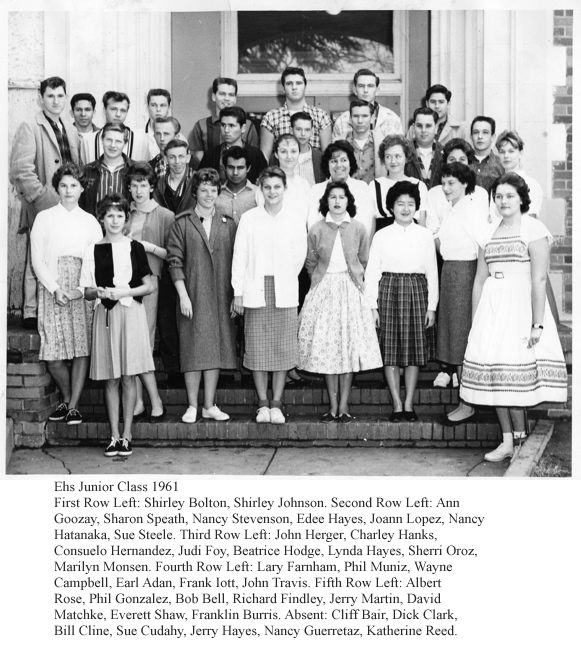 Ehs Junior Class 1961
First Row Left: Shirley Bolton, Shirley Johnson. Second Row Left: Ann Goozay, Sharon Speath, Nancy Stevenson, Edee Hayes, Joann Lopez, Nancy Hatanaka, Sue Steele. Third Row Left: John Herger, Charley Hanks, Consuelo Hernandez, Judi Foy, Beatrice Hodge, Lynda Hayes, Sherri Oroz, Marilyn Monsen. Fourth Row Left: Lary Farnham, Phil Muniz, Wayne Campbell, Earl Adan, Frank Iott, John Travis. Fifth Row Left: Albert Rose, Phil Gonzalez, Bob Bell, Richard Findley, Jerry Martin, David Matchke, Everett Shaw, Franklin Burris. Absent: Cliff Bair, Dick Clark, Bill Cline, Sue Cudahy, Jerry Hayes, Nancy Guerretaz, Katherine Reed.